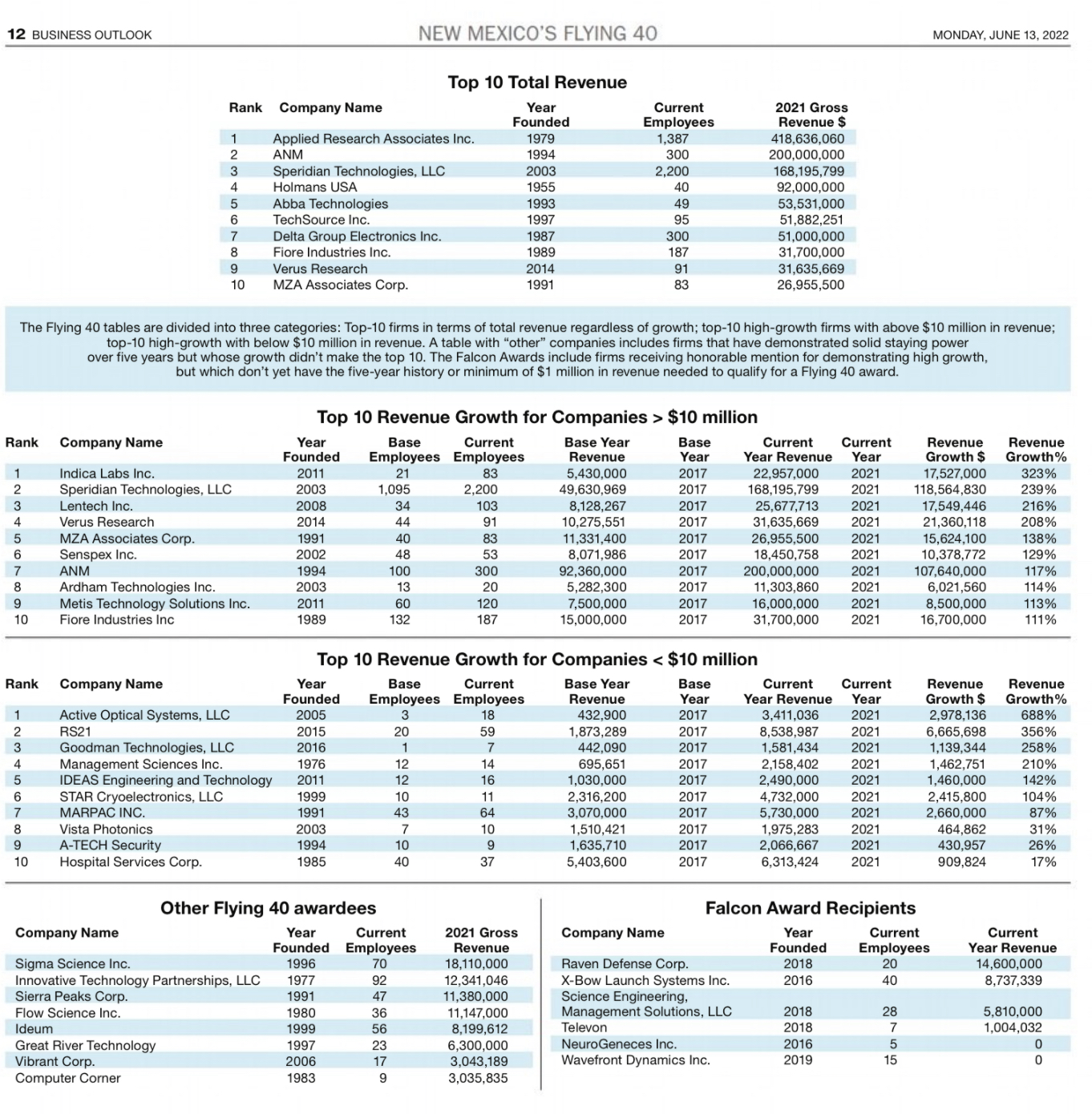 12 BUSINESS OUTLOOK NEW MEXICO'S FLYING 40 MONDAY, JUNE 13, 2022

Top 10 Total Revenue

| Rank | Company Name | Year Founded | Current Employees | 2021 Gross Revenue $ |
|---|---|---|---|---|
| 1 | Applied Research Associates Inc. | 1979 | 1,387 | 418,636,060 |
| 2 | ANM | 1994 | 300 | 200,000,000 |
| 3 | Speridian Technologies, LLC | 2003 | 2,200 | 168,195,799 |
| 4 | Holmans USA | 1955 | 40 | 92,000,000 |
| 5 | Abba Technologies | 1993 | 49 | 53,531,000 |
| 6 | TechSource Inc. | 1997 | 95 | 51,882,251 |
| 7 | Delta Group Electronics Inc. | 1987 | 300 | 51,000,000 |
| 8 | Fiore Industries Inc. | 1989 | 187 | 31,700,000 |
| 9 | Verus Research | 2014 | 91 | 31,635,669 |
| 10 | MZA Associates Corp. | 1991 | 83 | 26,955,500 |

The Flying 40 tables are divided into three categories: Top-10 firms in terms of total revenue regardless of growth; top-10 high-growth firms with above $10 million in revenue; top-10 high-growth with below $10 million in revenue. A table with "other" companies includes firms that have demonstrated solid staying power over five years but whose growth didn't make the top 10. The Falcon Awards include firms receiving honorable mention for demonstrating high growth, but which don't yet have the five-year history or minimum of $1 million in revenue needed to qualify for a Flying 40 award.

Top 10 Revenue Growth for Companies > $10 million

| Rank | Company Name | Year Founded | Base Employees | Current Employees | Base Year Revenue | Base Year | Current Year Revenue | Current Year | Revenue Growth $ | Revenue Growth% |
|---|---|---|---|---|---|---|---|---|---|---|
| 1 | Indica Labs Inc. | 2011 | 21 | 83 | 5,430,000 | 2017 | 22,957,000 | 2021 | 17,527,000 | 323% |
| 2 | Speridian Technologies, LLC | 2003 | 1,095 | 2,200 | 49,630,969 | 2017 | 168,195,799 | 2021 | 118,564,830 | 239% |
| 3 | Lentech Inc. | 2008 | 34 | 103 | 8,128,267 | 2017 | 25,677,713 | 2021 | 17,549,446 | 216% |
| 4 | Verus Research | 2014 | 44 | 91 | 10,275,551 | 2017 | 31,635,669 | 2021 | 21,360,118 | 208% |
| 5 | MZA Associates Corp. | 1991 | 40 | 83 | 11,331,400 | 2017 | 26,955,500 | 2021 | 15,624,100 | 138% |
| 6 | Senspex Inc. | 2002 | 48 | 53 | 8,071,986 | 2017 | 18,450,758 | 2021 | 10,378,772 | 129% |
| 7 | ANM | 1994 | 100 | 300 | 92,360,000 | 2017 | 200,000,000 | 2021 | 107,640,000 | 117% |
| 8 | Ardham Technologies Inc. | 2003 | 13 | 20 | 5,282,300 | 2017 | 11,303,860 | 2021 | 6,021,560 | 114% |
| 9 | Metis Technology Solutions Inc. | 2011 | 60 | 120 | 7,500,000 | 2017 | 16,000,000 | 2021 | 8,500,000 | 113% |
| 10 | Fiore Industries Inc | 1989 | 132 | 187 | 15,000,000 | 2017 | 31,700,000 | 2021 | 16,700,000 | 111% |

Top 10 Revenue Growth for Companies < $10 million

| Rank | Company Name | Year Founded | Base Employees | Current Employees | Base Year Revenue | Base Year | Current Year Revenue | Current Year | Revenue Growth $ | Revenue Growth% |
|---|---|---|---|---|---|---|---|---|---|---|
| 1 | Active Optical Systems, LLC | 2005 | 3 | 18 | 432,900 | 2017 | 3,411,036 | 2021 | 2,978,136 | 688% |
| 2 | RS21 | 2015 | 20 | 59 | 1,873,289 | 2017 | 8,538,987 | 2021 | 6,665,698 | 356% |
| 3 | Goodman Technologies, LLC | 2016 | 1 | 7 | 442,090 | 2017 | 1,581,434 | 2021 | 1,139,344 | 258% |
| 4 | Management Sciences Inc. | 1976 | 12 | 14 | 695,651 | 2017 | 2,158,402 | 2021 | 1,462,751 | 210% |
| 5 | IDEAS Engineering and Technology | 2011 | 12 | 16 | 1,030,000 | 2017 | 2,490,000 | 2021 | 1,460,000 | 142% |
| 6 | STAR Cryoelectronics, LLC | 1999 | 10 | 11 | 2,316,200 | 2017 | 4,732,000 | 2021 | 2,415,800 | 104% |
| 7 | MARPAC INC. | 1991 | 43 | 64 | 3,070,000 | 2017 | 5,730,000 | 2021 | 2,660,000 | 87% |
| 8 | Vista Photonics | 2003 | 7 | 10 | 1,510,421 | 2017 | 1,975,283 | 2021 | 464,862 | 31% |
| 9 | A-TECH Security | 1994 | 10 | 9 | 1,635,710 | 2017 | 2,066,667 | 2021 | 430,957 | 26% |
| 10 | Hospital Services Corp. | 1985 | 40 | 37 | 5,403,600 | 2017 | 6,313,424 | 2021 | 909,824 | 17% |

Other Flying 40 awardees

| Company Name | Year Founded | Current Employees | 2021 Gross Revenue |
|---|---|---|---|
| Sigma Science Inc. | 1996 | 70 | 18,110,000 |
| Innovative Technology Partnerships, LLC | 1977 | 92 | 12,341,046 |
| Sierra Peaks Corp. | 1991 | 47 | 11,380,000 |
| Flow Science Inc. | 1980 | 36 | 11,147,000 |
| Ideum | 1999 | 56 | 8,199,612 |
| Great River Technology | 1997 | 23 | 6,300,000 |
| Vibrant Corp. | 2006 | 17 | 3,043,189 |
| Computer Corner | 1983 | 9 | 3,035,835 |

Falcon Award Recipients

| Company Name | Year Founded | Current Employees | Current Year Revenue |
|---|---|---|---|
| Raven Defense Corp. | 2018 | 20 | 14,600,000 |
| X-Bow Launch Systems Inc. | 2016 | 40 | 8,737,339 |
| Science Engineering, Management Solutions, LLC | 2018 | 28 | 5,810,000 |
| Televon | 2018 | 7 | 1,004,032 |
| NeuroGeneces Inc. | 2016 | 5 | 0 |
| Wavefront Dynamics Inc. | 2019 | 15 | 0 |